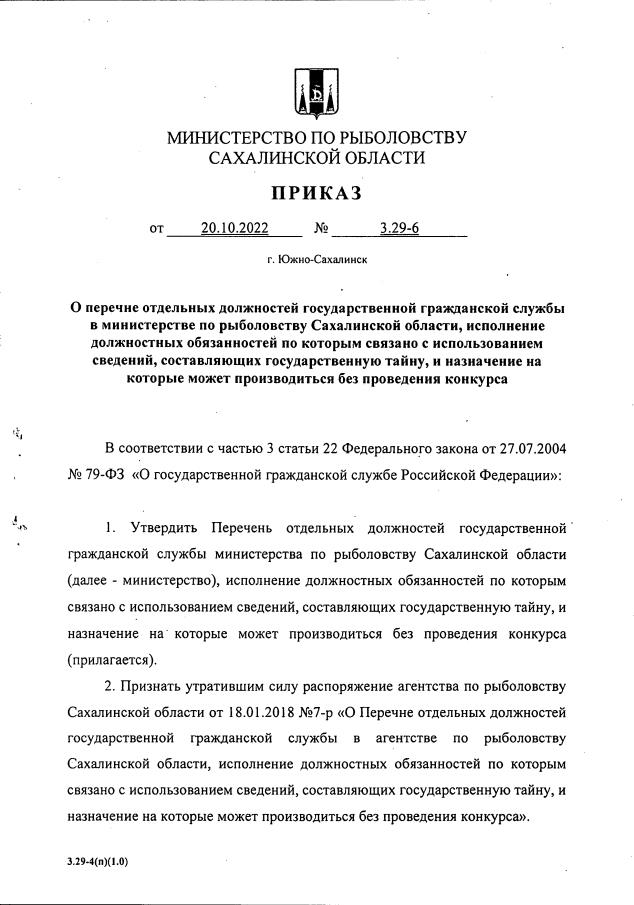 МИНИСТЕРСТВО ПО РЫБОЛОВСТВУ
САХАЛИНСКОЙ ОБЛАСТИ

ПРИКАЗ

от 20.10.2022 № 3.29-6

г. Южно-Сахалинск

О перечне отдельных должностей государственной гражданской службы в министерстве по рыболовству Сахалинской области, исполнение должностных обязанностей по которым связано с использованием сведений, составляющих государственную тайну, и назначение на которые может производиться без проведения конкурса

В соответствии с частью 3 статьи 22 Федерального закона от 27.07.2004 № 79-ФЗ «О государственной гражданской службе Российской Федерации»:

1. Утвердить Перечень отдельных должностей государственной гражданской службы министерства по рыболовству Сахалинской области (далее - министерство), исполнение должностных обязанностей по которым связано с использованием сведений, составляющих государственную тайну, и назначение на которые может производиться без проведения конкурса (прилагается).

2. Признать утратившим силу распоряжение агентства по рыболовству Сахалинской области от 18.01.2018 №7-р «О Перечне отдельных должностей государственной гражданской службы в агентстве по рыболовству Сахалинской области, исполнение должностных обязанностей по которым связано с использованием сведений, составляющих государственную тайну, и назначение на которые может производиться без проведения конкурса».

3.29-4(п)(1.0)